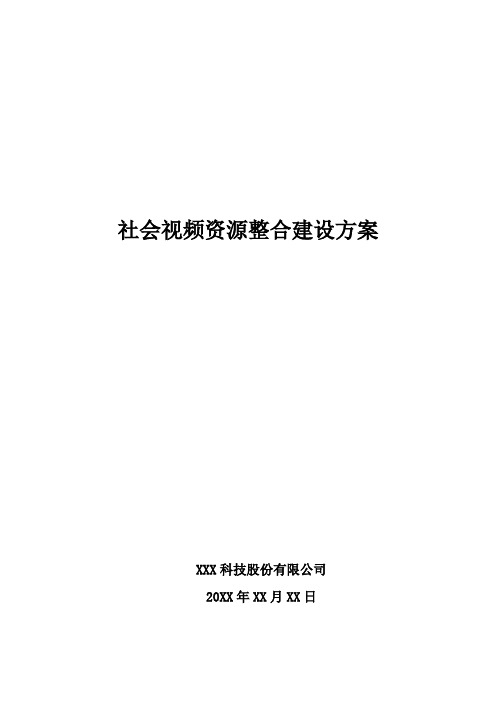 社会视频资源整合建设方案

XXX 科技股份有限公司

20XX 年 XX 月 XX 日